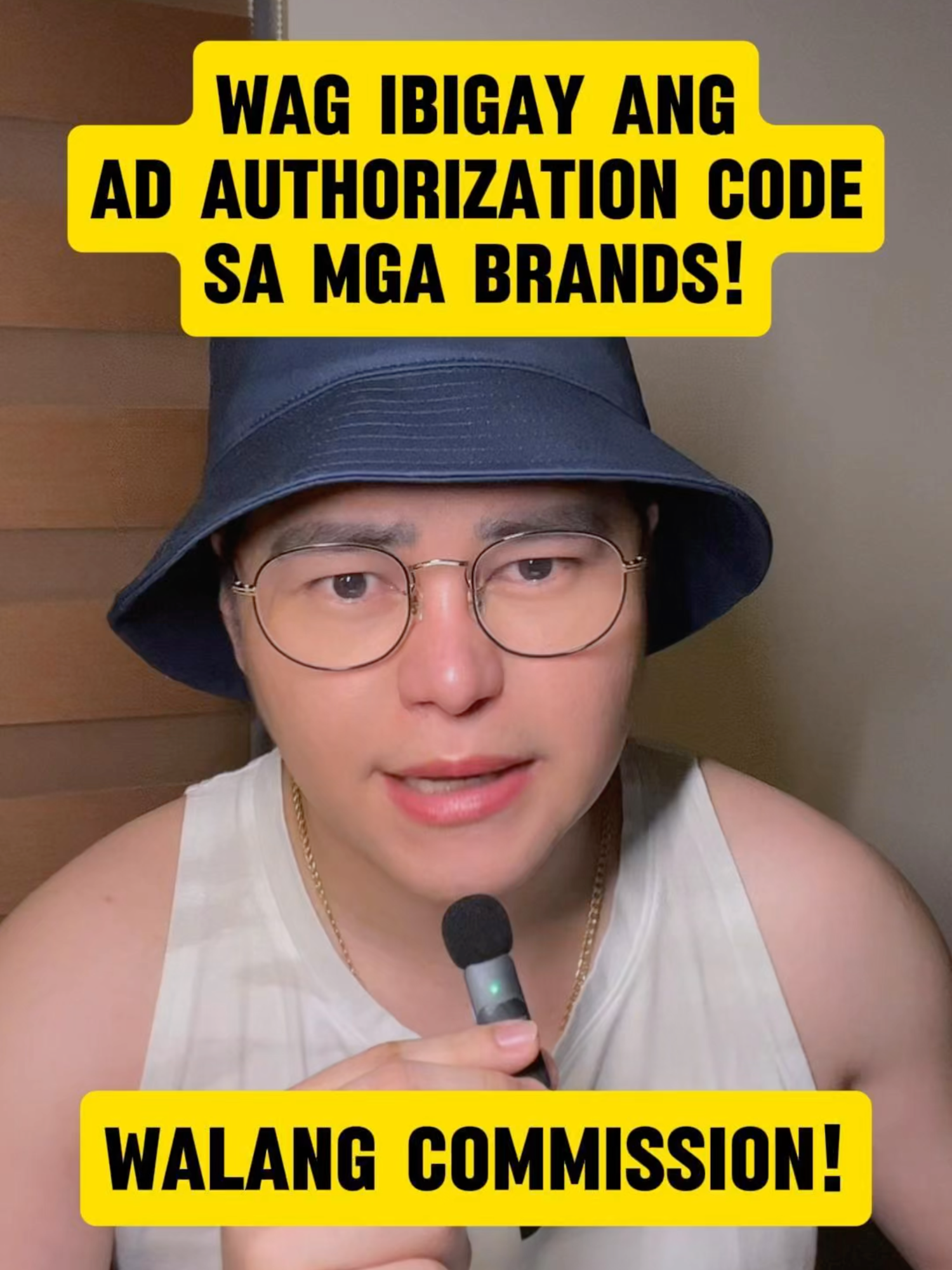 WAG IBIGAY ANG AD AUTHORIZATION CODE SA MGA BRANDS!

WALANG COMMISSION!